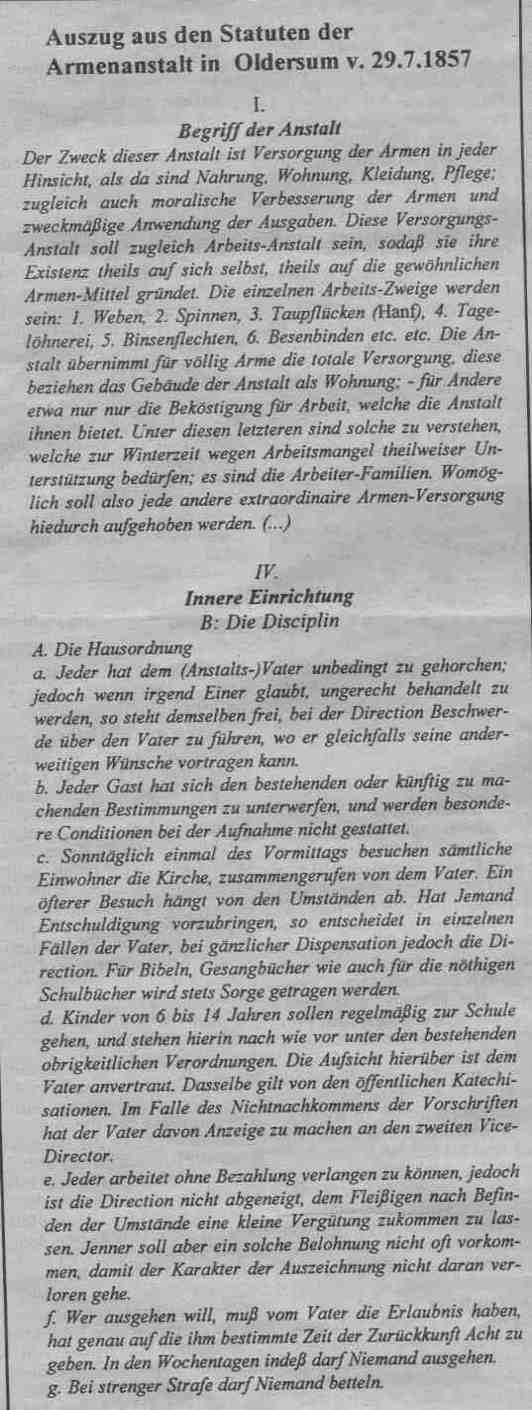 Auszug aus den Statuten der Armenanstalt in Oldersum v. 29.7.1857

I.
Begriff der Anstalt

Der Zweck dieser Anstalt ist Versorgung der Armen in jeder Hinsicht, als da sind Nahrung, Wohnung, Kleidung, Pflege; zugleich auch moralische Verbesserung der Armen und zweckmäßige Anwendung der Ausgaben. Diese Versorgungs-Anstalt soll zugleich Arbeits-Anstalt sein, sodaß sie ihre Existenz theils auf sich selbst, theils auf die gewöhnlichen Armen-Mittel gründet. Die einzelnen Arbeits-Zweige werden sein: 1. Weben, 2. Spinnen, 3. Taupflücken (Hanf), 4. Tagelöhnerei, 5. Binsenflechten, 6. Besenbinden etc. etc. Die Anstalt übernimmt für völlig Arme die totale Versorgung, diese beziehen das Gebäude der Anstalt als Wohnung; - für Andere etwa nur nur die Beköstigung für Arbeit, welche die Anstalt ihnen bietet. Unter diesen letzteren sind solche zu verstehen, welche zur Winterzeit wegen Arbeitsmangel theilweiser Unterstützung bedürfen; es sind die Arbeiter-Familien. Womöglich soll also jede andere extraordinaire Armen-Versorgung hiedurch aufgehoben werden. (...)

IV.
Innere Einrichtung
B: Die Disciplin

A. Die Hausordnung
a. Jeder hat dem (Anstalts-)Vater unbedingt zu gehorchen; jedoch wenn irgend Einer glaubt, ungerecht behandelt zu werden, so steht demselben frei, bei der Direction Beschwerde über den Vater zu führen, wo er gleichfalls seine anderweitigen Wünsche vortragen kann.
b. Jeder Gast hat sich den bestehenden oder künftig zu machenden Bestimmungen zu unterwerfen, und werden besondere Conditionen bei der Aufnahme nicht gestattet.
c. Sonntäglich einmal des Vormittags besuchen sämtliche Einwohner die Kirche, zusammengerufen von dem Vater. Ein öfterer Besuch hängt von den Umständen ab. Hat Jemand Entschuldigung vorzubringen, so entscheidet in einzelnen Fällen der Vater, bei gänzlicher Dispensation jedoch die Direction. Für Bibeln, Gesangbücher wie auch für die nöthigen Schulbücher wird stets Sorge getragen werden.
d. Kinder von 6 bis 14 Jahren sollen regelmäßig zur Schule gehen, und stehen hierin nach wie vor unter den bestehenden obrigkeitlichen Verordnungen. Die Aufsicht hierüber ist dem Vater anvertraut. Dasselbe gilt von den öffentlichen Katechisationen. Im Falle des Nichtnachkommens der Vorschriften hat der Vater davon Anzeige zu machen an den zweiten Vice-Director.
e. Jeder arbeitet ohne Bezahlung verlangen zu können, jedoch ist die Direction nicht abgeneigt, dem Fleißigen nach Befinden der Umstände eine kleine Vergütung zukommen zu lassen. Jenner soll aber ein solche Belohnung nicht oft vorkommen, damit der Karakter der Auszeichnung nicht daran verloren gehe.
f. Wer ausgehen will, muß vom Vater die Erlaubnis haben, hat genau auf die ihm bestimmte Zeit der Zurückkunft Acht zu geben. In den Wochentagen indeß darf Niemand ausgehen.
g. Bei strenger Strafe darf Niemand betteln.